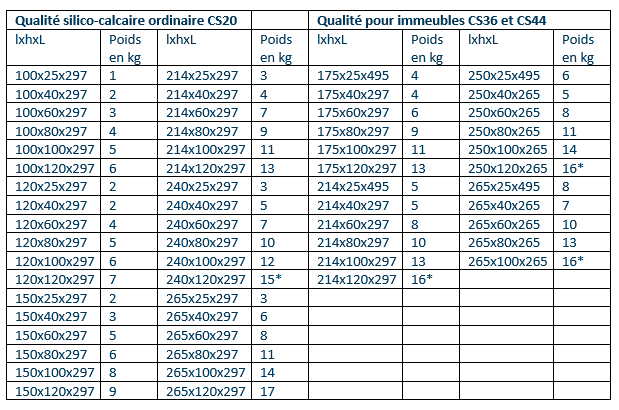 | Qualité silico-calcaire ordinaire CS20 | | | | Qualité pour immeubles CS36 et CS44 | | | |
|---|---|---|---|---|---|---|---|
| lxhxL | Poids en kg | lxhxL | Poids en kg | lxhxL | Poids en kg | lxhxL | Poids en kg |
| 100x25x297 | 1 | 214x25x297 | 3 | 175x25x495 | 4 | 250x25x495 | 6 |
| 100x40x297 | 2 | 214x40x297 | 4 | 175x40x297 | 4 | 250x40x265 | 5 |
| 100x60x297 | 3 | 214x60x297 | 7 | 175x60x297 | 6 | 250x60x265 | 8 |
| 100x80x297 | 4 | 214x80x297 | 9 | 175x80x297 | 9 | 250x80x265 | 11 |
| 100x100x297 | 5 | 214x100x297 | 11 | 175x100x297 | 11 | 250x100x265 | 14 |
| 100x120x297 | 6 | 214x120x297 | 13 | 175x120x297 | 13 | 250x120x265 | 16* |
| 120x25x297 | 2 | 240x25x297 | 3 | 214x25x495 | 5 | 265x25x495 | 8 |
| 120x40x297 | 2 | 240x40x297 | 5 | 214x40x297 | 5 | 265x40x265 | 7 |
| 120x60x297 | 4 | 240x60x297 | 7 | 214x60x297 | 8 | 265x60x265 | 10 |
| 120x80x297 | 5 | 240x80x297 | 10 | 214x80x297 | 10 | 265x80x265 | 13 |
| 120x100x297 | 6 | 240x100x297 | 12 | 214x100x297 | 13 | 265x100x265 | 16* |
| 120x120x297 | 7 | 240x120x297 | 15* | 214x120x297 | 16* | | |
| 150x25x297 | 2 | 265x25x297 | 3 | | | | |
| 150x40x297 | 3 | 265x40x297 | 6 | | | | |
| 150x60x297 | 5 | 265x60x297 | 8 | | | | |
| 150x80x297 | 6 | 265x80x297 | 11 | | | | |
| 150x100x297 | 8 | 265x100x297 | 14 | | | | |
| 150x120x297 | 9 | 265x120x297 | 17 | | | | |